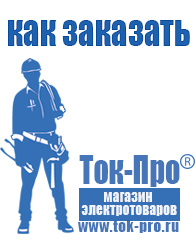 как заказать

Ток-Про®
магазин электротоваров
www.tok-pro.ru